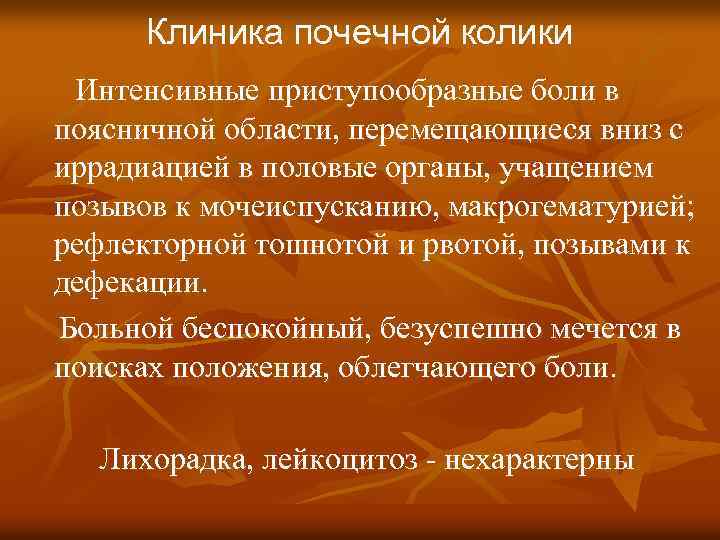 Клиника почечной колики

Интенсивные приступообразные боли в поясничной области, перемещающиеся вниз с иррадиацией в половые органы, учащением позывов к мочеиспусканию, макрогематурией; рефлекторной тошнотой и рвотой, позывами к дефекации.

Больной беспокойный, безуспешно мечется в поисках положения, облегчающего боли.

Лихорадка, лейкоцитоз - нехарактерны